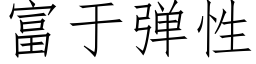 富于弹性